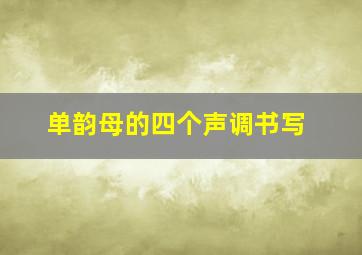 单韵母的四个声调书写